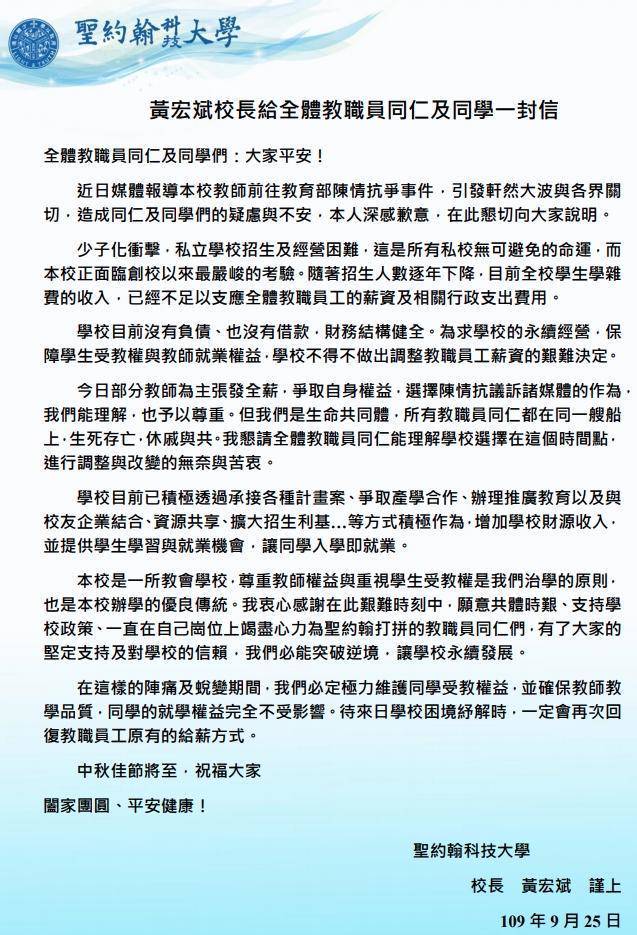 聖約翰科技大學

黃宏斌校長給全體教職員同仁及同學一封信

全體教職員同仁及同學們：大家平安！

近日媒體報導本校教師前往教育部陳情抗爭事件，引發軒然大波與各界關切，造成同仁及同學們的疑慮與不安，本人深感歉意，在此懇切向大家說明。

少子化衝擊，私立學校招生及經營困難，這是所有私校無可避免的命運，而本校正面臨創校以來最嚴峻的考驗。隨著招生人數逐年下降，目前全校學生學雜費的收入，已經不足以支應全體教職員工的薪資及相關行政支出費用。

學校目前沒有負債、也沒有借款，財務結構健全。為求學校的永續經營，保障學生受教權與教師就業權益，學校不得不做出調整教職員工薪資的艱難決定。

今日部分教師為主張發全薪，爭取自身權益，選擇陳情抗議訴諸媒體的作為，我們能理解，也予以尊重。但我們是生命共同體，所有教職員同仁都在同一艘船上，生死存亡，休戚與共。我懇請全體教職員同仁能理解學校選擇在這個時間點，進行調整與改變的無奈與苦衷。

學校目前已積極透過承接各種計畫案、爭取產學合作、辦理推廣教育以及與校友企業結合、資源共享、擴大招生利基...等方式積極作為，增加學校財源收入，並提供學生學習與就業機會，讓同學入學即就業。

本校是一所教會學校，尊重教師權益與重視學生受教權是我們治學的原則，也是本校辦學的優良傳統。我衷心感謝在此艱難時刻中，願意共體時艱、支持學校政策、一直在自己崗位上竭盡心力為聖約翰打拼的教職員同仁們，有了大家的堅定支持及對學校的信賴，我們必能突破逆境，讓學校永續發展。

在這樣的陣痛及蛻變期間，我們必定極力維護同學受教權益，並確保教師教學品質，同學的就學權益完全不受影響。待來日學校困境紓解時，一定會再次回復教職員工原有的給薪方式。

中秋佳節將至，祝福大家

闔家團圓、平安健康！

聖約翰科技大學

校長　黃宏斌　謹上

109 年 9 月 25 日